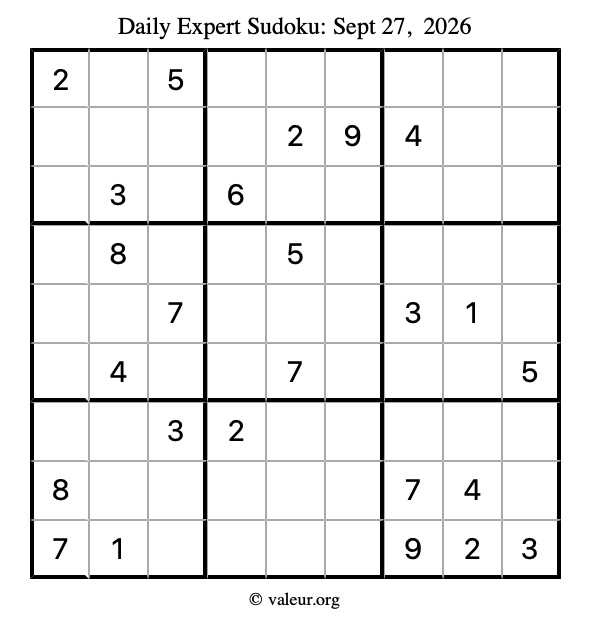 Daily Expert Sudoku: Sept 27, 2026

| 2 |  | 5 |  |  |  |  |  |  |
|---|---|---|---|---|---|---|---|---|
|  |  |  |  | 2 | 9 | 4 |  |  |
|  | 3 |  | 6 |  |  |  |  |  |
|  | 8 |  |  | 5 |  |  |  |  |
|  |  | 7 |  |  |  | 3 | 1 |  |
|  | 4 |  |  | 7 |  |  |  | 5 |
|  |  | 3 | 2 |  |  |  |  |  |
| 8 |  |  |  |  |  | 7 | 4 |  |
| 7 | 1 |  |  |  |  | 9 | 2 | 3 |

© valeur.org